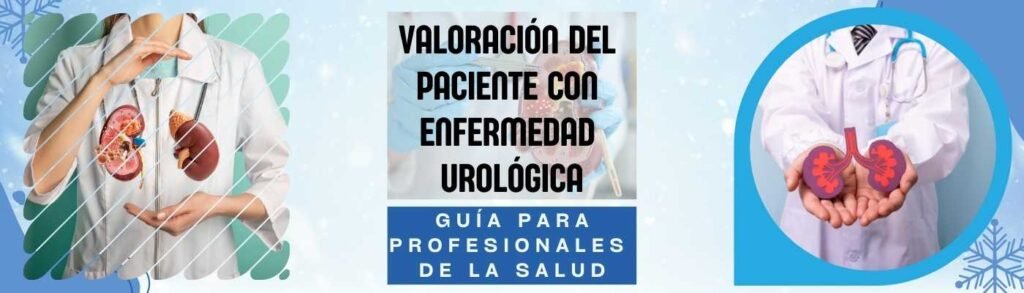 VALORACIÓN DEL PACIENTE CON ENFERMEDAD UROLÓGICA

GUÍA PARA PROFESIONALES DE LA SALUD